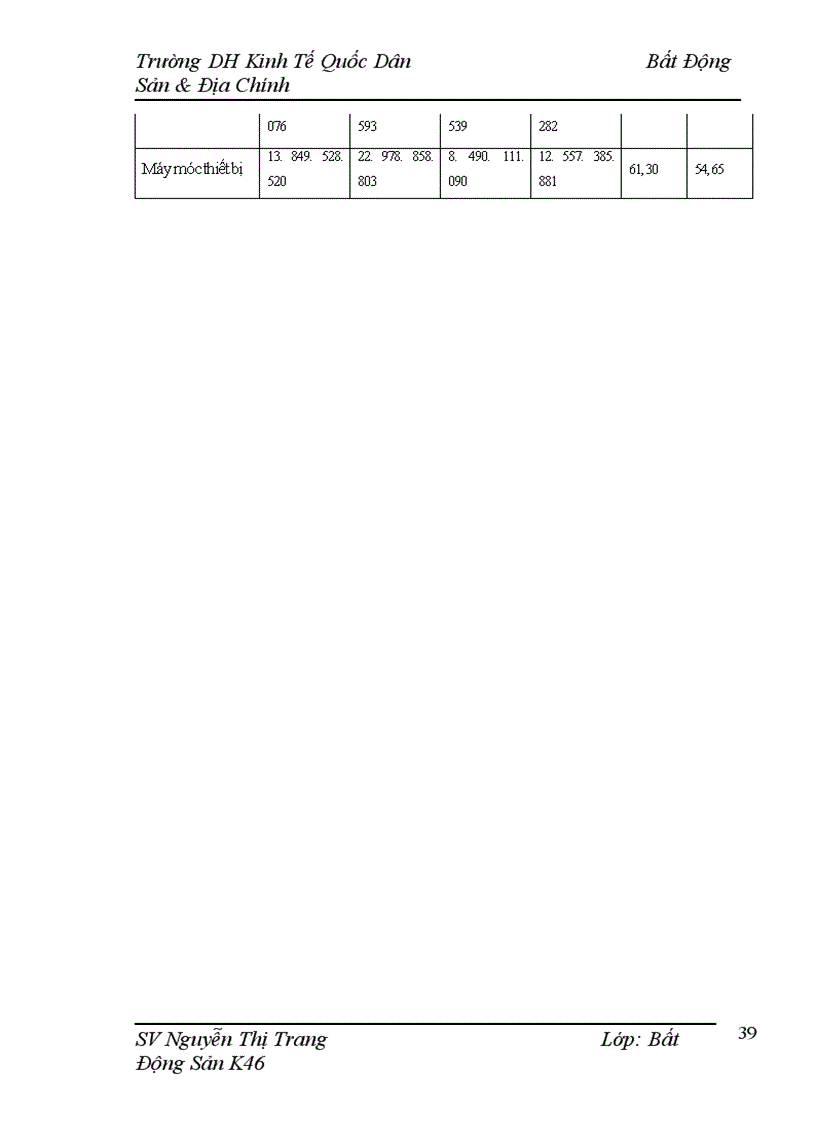 Trường DH Kinh Tế Quốc Dân Bất Động Sản & Địa Chính

| | 076 | 593 | 539 | 282 | | |
|---|---|---|---|---|---|---|
| Máy móc thiết bị | 13. 849. 528. 520 | 22. 978. 858. 803 | 8. 490. 111. 090 | 12. 557. 385. 881 | 61,30 | 54,65 |

SV Nguyễn Thị Trang Lớp: Bất Động Sản K46

39